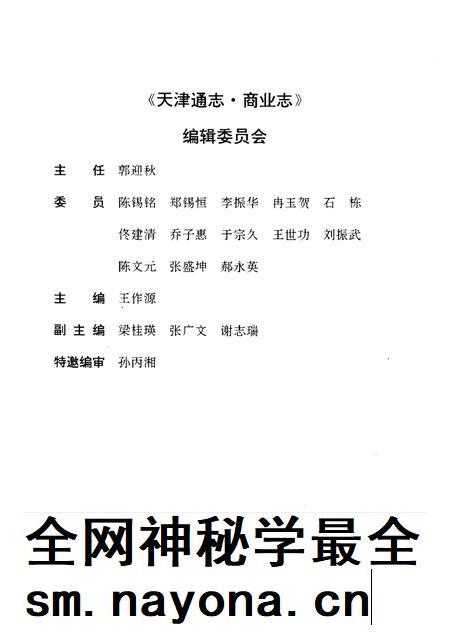 《天津通志·商业志》

编辑委员会

主　任　郭迎秋

委　员　陈锡铭　郑锡恒　李振华　冉玉贺　石　栋
　　　　佟建清　乔子惠　于宗久　王世功　刘振武
　　　　陈文元　张盛坤　郝永英

主　编　王作源

副主编　梁桂瑛　张广文　谢志瑞

特邀编审　孙丙湘

全网神秘学最全

sm. nayona. cn